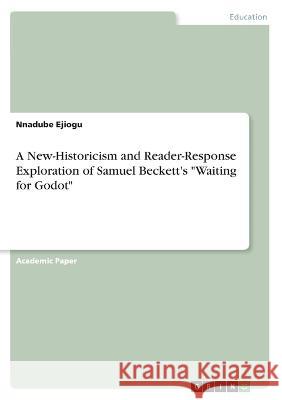 Education

Nnadube Ejiogu

A New-Historicism and Reader-Response Exploration of Samuel Beckett's "Waiting for Godot"

Academic Paper

Kraina Książek